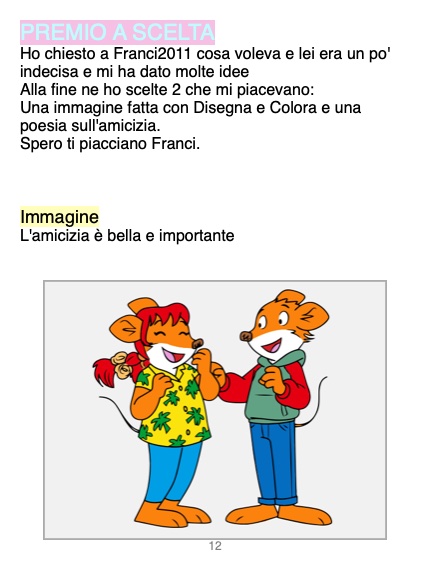 PREMIO A SCELTA

Ho chiesto a Franci2011 cosa voleva e lei era un po' indecisa e mi ha dato molte idee
Alla fine ne ho scelte 2 che mi piacevano:
Una immagine fatta con Disegna e Colora e una poesia sull'amicizia.
Spero ti piacciano Franci.

Immagine
L'amicizia è bella e importante

12